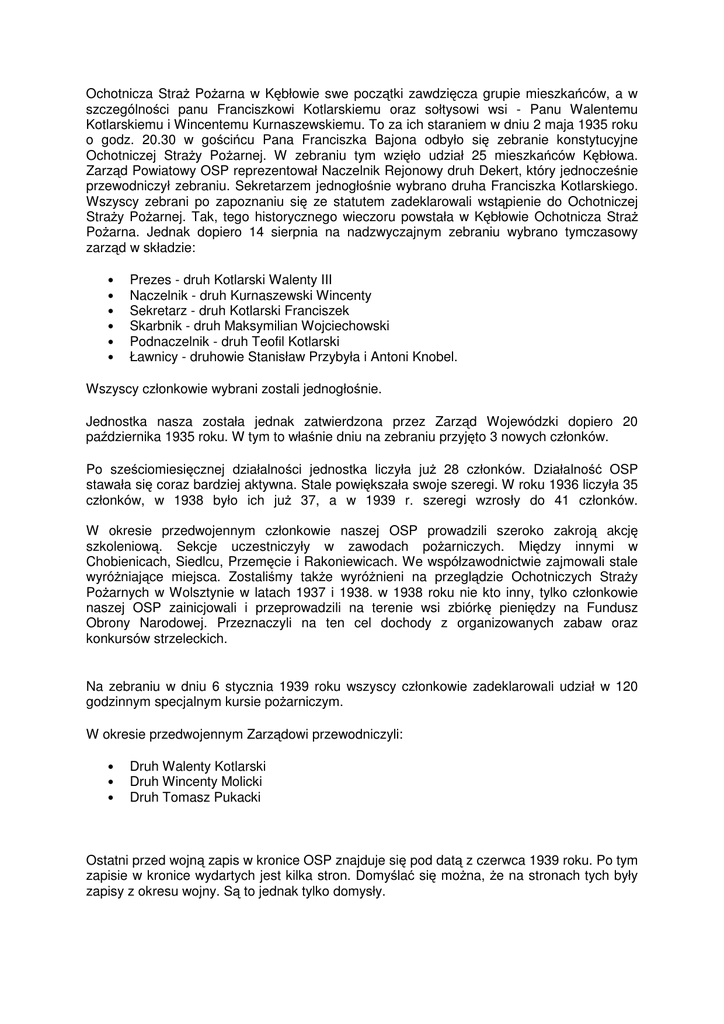 Ochotnicza Straż Pożarna w Kębłowie swe początki zawdzięcza grupie mieszkańców, a w szczególności panu Franciszkowi Kotlarskiemu oraz sołtysowi wsi - Panu Walentemu Kotlarskiemu i Wincentemu Kurnaszewskiemu. To za ich staraniem w dniu 2 maja 1935 roku o godz. 20.30 w gościńcu Pana Franciszka Bajona odbyło się zebranie konstytucyjne Ochotniczej Straży Pożarnej. W zebraniu tym wzięło udział 25 mieszkańców Kębłowa. Zarząd Powiatowy OSP reprezentował Naczelnik Rejonowy druh Dekert, który jednocześnie przewodniczył zebraniu. Sekretarzem jednogłośnie wybrano druha Franciszka Kotlarskiego. Wszyscy zebrani po zapoznaniu się ze statutem zadeklarowali wstąpienie do Ochotniczej Straży Pożarnej. Tak, tego historycznego wieczoru powstała w Kębłowie Ochotnicza Straż Pożarna. Jednak dopiero 14 sierpnia na nadzwyczajnym zebraniu wybrano tymczasowy zarząd w składzie:

• Prezes - druh Kotlarski Walenty III
• Naczelnik - druh Kurnaszewski Wincenty
• Sekretarz - druh Kotlarski Franciszek
• Skarbnik - druh Maksymilian Wojciechowski
• Podnaczelnik - druh Teofil Kotlarski
• Ławnicy - druhowie Stanisław Przybyła i Antoni Knobel.

Wszyscy członkowie wybrani zostali jednogłośnie.

Jednostka nasza została jednak zatwierdzona przez Zarząd Wojewódzki dopiero 20 października 1935 roku. W tym to właśnie dniu na zebraniu przyjęto 3 nowych członków.

Po sześciomiesięcznej działalności jednostka liczyła już 28 członków. Działalność OSP stawała się coraz bardziej aktywna. Stale powiększała swoje szeregi. W roku 1936 liczyła 35 członków, w 1938 było ich już 37, a w 1939 r. szeregi wzrosły do 41 członków.

W okresie przedwojennym członkowie naszej OSP prowadzili szeroko zakroją akcję szkoleniową. Sekcje uczestniczyły w zawodach pożarniczych. Między innymi w Chobienicach, Siedlcu, Przemęcie i Rakoniewicach. We współzawodnictwie zajmowali stale wyróżniające miejsca. Zostaliśmy także wyróżnieni na przeglądzie Ochotniczych Straży Pożarnych w Wolsztynie w latach 1937 i 1938. w 1938 roku nie kto inny, tylko członkowie naszej OSP zainicjowali i przeprowadzili na terenie wsi zbiórkę pieniędzy na Fundusz Obrony Narodowej. Przeznaczyli na ten cel dochody z organizowanych zabaw oraz konkursów strzeleckich.

Na zebraniu w dniu 6 stycznia 1939 roku wszyscy członkowie zadeklarowali udział w 120 godzinnym specjalnym kursie pożarniczym.

W okresie przedwojennym Zarządowi przewodniczyli:

• Druh Walenty Kotlarski
• Druh Wincenty Molicki
• Druh Tomasz Pukacki

Ostatni przed wojną zapis w kronice OSP znajduje się pod datą z czerwca 1939 roku. Po tym zapisie w kronice wydartych jest kilka stron. Domyślać się można, że na stronach tych były zapisy z okresu wojny. Są to jednak tylko domysły.